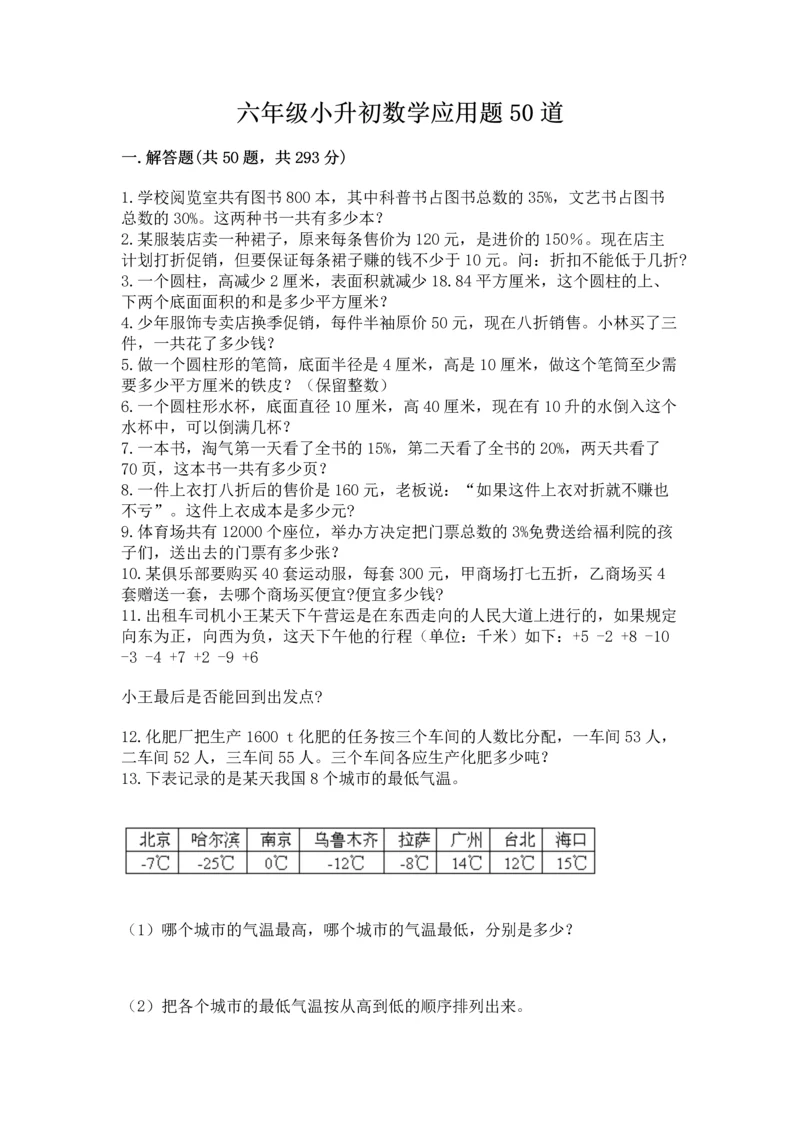 六年级小升初数学应用题50道

一.解答题(共50题，共293分)

1.学校阅览室共有图书800本，其中科普书占图书总数的35%，文艺书占图书总数的30%。这两种书一共有多少本？
2.某服装店卖一种裙子，原来每条售价为120元，是进价的150%。现在店主计划打折促销，但要保证每条裙子赚的钱不少于10元。问：折扣不能低于几折？
3.一个圆柱，高减少2厘米，表面积就减少18.84平方厘米，这个圆柱的上、下两个底面面积的和是多少平方厘米？
4.少年服饰专卖店换季促销，每件半袖原价50元，现在八折销售。小林买了三件，一共花了多少钱？
5.做一个圆柱形的笔筒，底面半径是4厘米，高是10厘米，做这个笔筒至少需要多少平方厘米的铁皮？（保留整数）
6.一个圆柱形水杯，底面直径10厘米，高40厘米，现在有10升的水倒入这个水杯中，可以倒满几杯？
7.一本书，淘气第一天看了全书的15%，第二天看了全书的20%，两天共看了70页，这本书一共有多少页？
8.一件上衣打八折后的售价是160元，老板说：“如果这件上衣对折就不赚也不亏”。这件上衣成本是多少元？
9.体育场共有12000个座位，举办方决定把门票总数的3%免费送给福利院的孩子们，送出去的门票有多少张？
10.某俱乐部要购买40套运动服，每套300元，甲商场打七五折，乙商场买4套赠送一套，去哪个商场买便宜?便宜多少钱?
11.出租车司机小王某天下午营运是在东西走向的人民大道上进行的，如果规定向东为正，向西为负，这天下午他的行程（单位：千米）如下：+5 -2 +8 -10 -3 -4 +7 +2 -9 +6

小王最后是否能回到出发点?

12.化肥厂把生产1600 t化肥的任务按三个车间的人数比分配，一车间53人，二车间52人，三车间55人。三个车间各应生产化肥多少吨？
13.下表记录的是某天我国8个城市的最低气温。

| 北京 | 哈尔滨 | 南京 | 乌鲁木齐 | 拉萨 | 广州 | 台北 | 海口 |
|---|---|---|---|---|---|---|---|
| -7℃ | -25℃ | 0℃ | -12℃ | -8℃ | 14℃ | 12℃ | 15℃ |

（1）哪个城市的气温最高，哪个城市的气温最低，分别是多少？

（2）把各个城市的最低气温按从高到低的顺序排列出来。